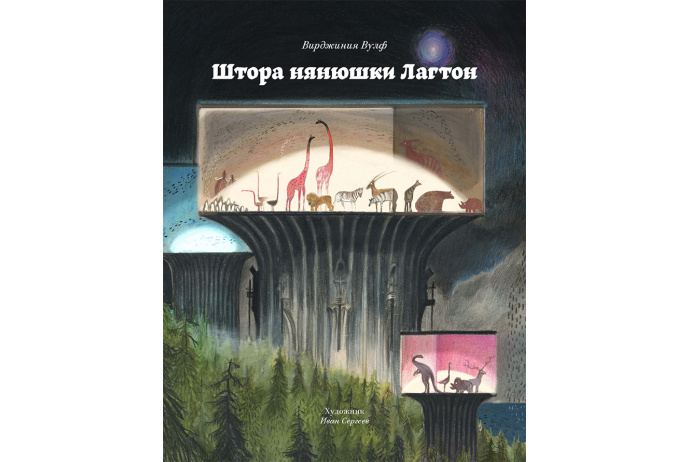 Вирджиния Вулф

Штора нянюшки Лагтон

Художник
Иван Сергеев